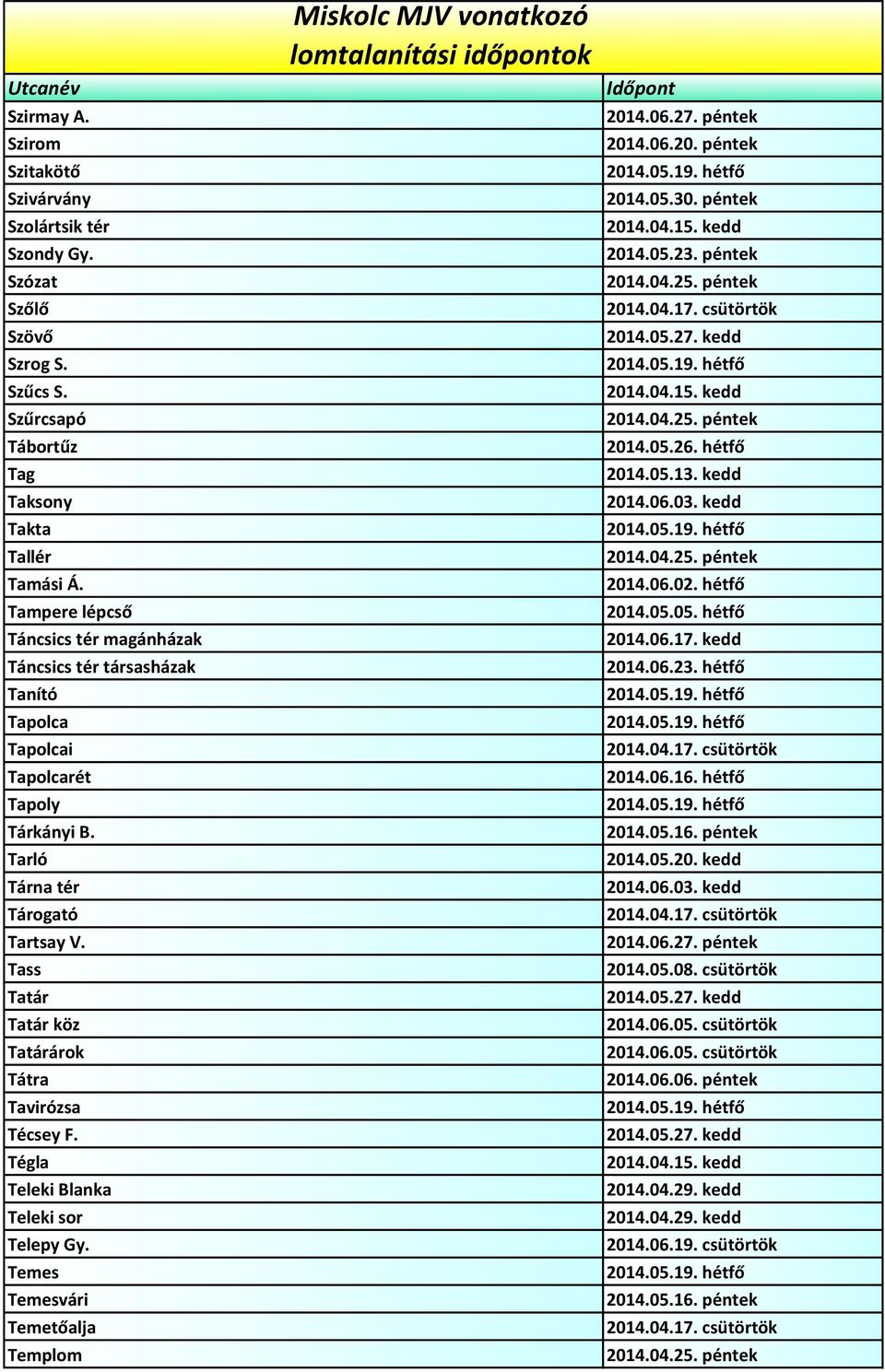 Miskolc MJV vonatkozó lomtalanítási időpontok

| Utcanév | Időpont |
|---|---|
| Szirmay A. | 2014.06.27. péntek |
| Szirom | 2014.06.20. péntek |
| Szitakötő | 2014.05.19. hétfő |
| Szivárvány | 2014.05.30. péntek |
| Szolártsik tér | 2014.04.15. kedd |
| Szondy Gy. | 2014.05.23. péntek |
| Szózat | 2014.04.25. péntek |
| Szőlő | 2014.04.17. csütörtök |
| Szövő | 2014.05.27. kedd |
| Szrog S. | 2014.05.19. hétfő |
| Szűcs S. | 2014.04.15. kedd |
| Szűrcsapó | 2014.04.25. péntek |
| Tábortűz | 2014.05.26. hétfő |
| Tag | 2014.05.13. kedd |
| Taksony | 2014.06.03. kedd |
| Takta | 2014.05.19. hétfő |
| Tallér | 2014.04.25. péntek |
| Tamási Á. | 2014.06.02. hétfő |
| Tampere lépcső | 2014.05.05. hétfő |
| Táncsics tér magánházak | 2014.06.17. kedd |
| Táncsics tér társasházak | 2014.06.23. hétfő |
| Tanító | 2014.05.19. hétfő |
| Tapolca | 2014.05.19. hétfő |
| Tapolcai | 2014.04.17. csütörtök |
| Tapolcarét | 2014.06.16. hétfő |
| Tapoly | 2014.05.19. hétfő |
| Tárkányi B. | 2014.05.16. péntek |
| Tarló | 2014.05.20. kedd |
| Tárna tér | 2014.06.03. kedd |
| Tárogató | 2014.04.17. csütörtök |
| Tartsay V. | 2014.06.27. péntek |
| Tass | 2014.05.08. csütörtök |
| Tatár | 2014.05.27. kedd |
| Tatár köz | 2014.06.05. csütörtök |
| Tatárárok | 2014.06.05. csütörtök |
| Tátra | 2014.06.06. péntek |
| Tavirózsa | 2014.05.19. hétfő |
| Técsey F. | 2014.05.27. kedd |
| Tégla | 2014.04.15. kedd |
| Teleki Blanka | 2014.04.29. kedd |
| Teleki sor | 2014.04.29. kedd |
| Telepy Gy. | 2014.06.19. csütörtök |
| Temes | 2014.05.19. hétfő |
| Temesvári | 2014.05.16. péntek |
| Temetőalja | 2014.04.17. csütörtök |
| Templom | 2014.04.25. péntek |